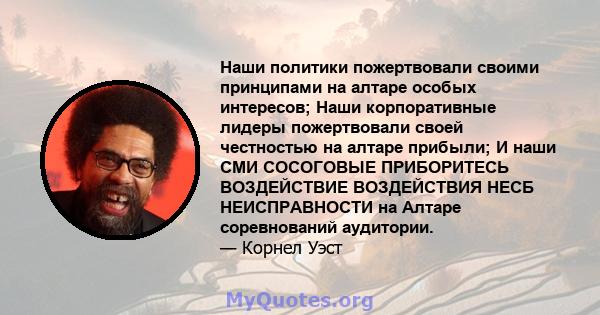 Наши политики пожертвовали своими принципами на алтаре особых интересов; Наши корпоративные лидеры пожертвовали своей честностью на алтаре прибыли; И наши СМИ СОСОГОВЫЕ ПРИБОРИТЕСЬ ВОЗДЕЙСТВИЕ ВОЗДЕЙСТВИЯ НЕСБ НЕИСПРАВНОСТИ на Алтаре соревнований аудитории.
— Корнел Уэст

MyQuotes.org